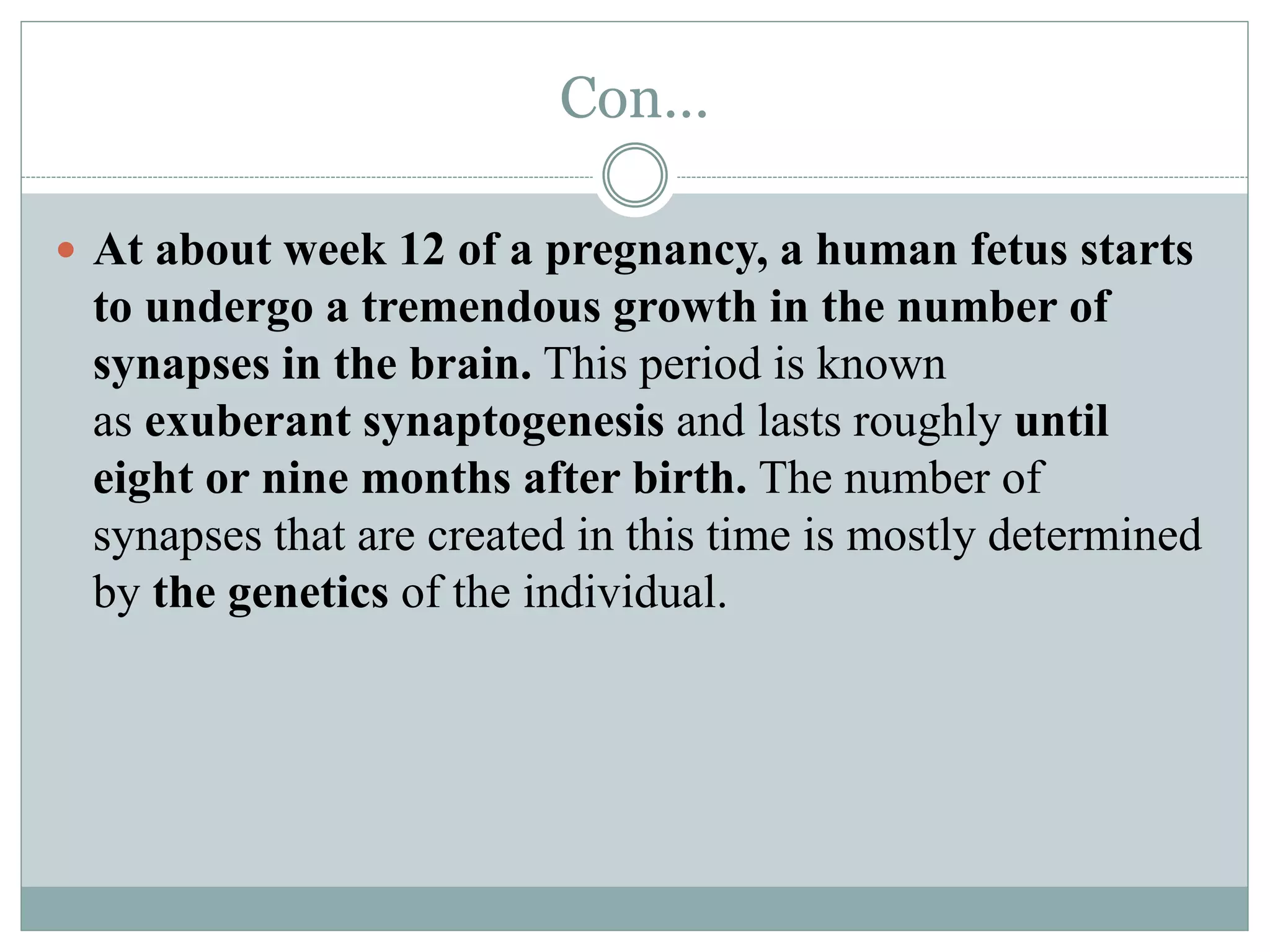 Con...

• At about week 12 of a pregnancy, a human fetus starts to undergo a tremendous growth in the number of synapses in the brain. This period is known as exuberant synaptogenesis and lasts roughly until eight or nine months after birth. The number of synapses that are created in this time is mostly determined by the genetics of the individual.